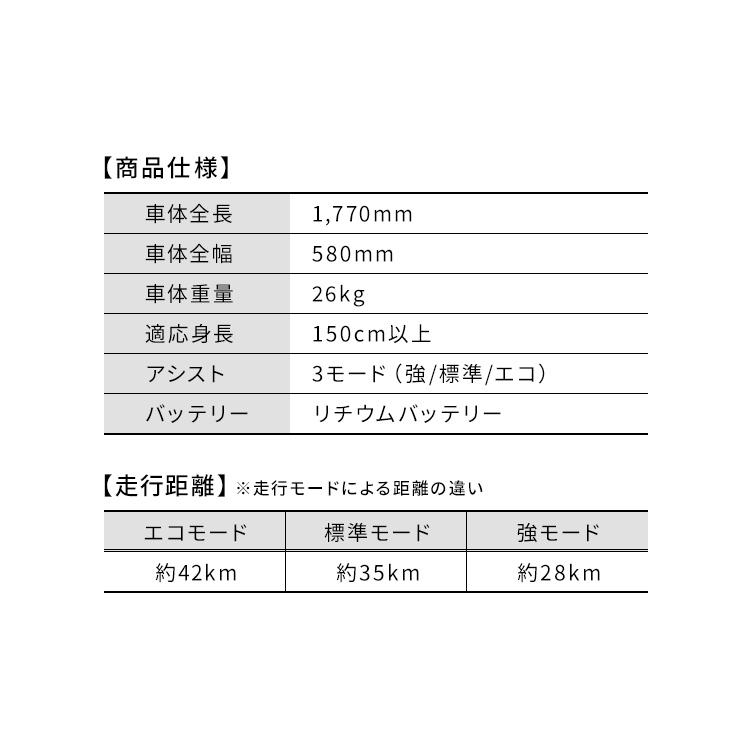 【商品仕様】

| 車体全長 | 1,770mm |
|---|---|
| 車体全幅 | 580mm |
| 車体重量 | 26kg |
| 適応身長 | 150cm以上 |
| アシスト | 3モード（強/標準/エコ） |
| バッテリー | リチウムバッテリー |

【走行距離】※走行モードによる距離の違い

| エコモード | 標準モード | 強モード |
|---|---|---|
| 約42km | 約35km | 約28km |